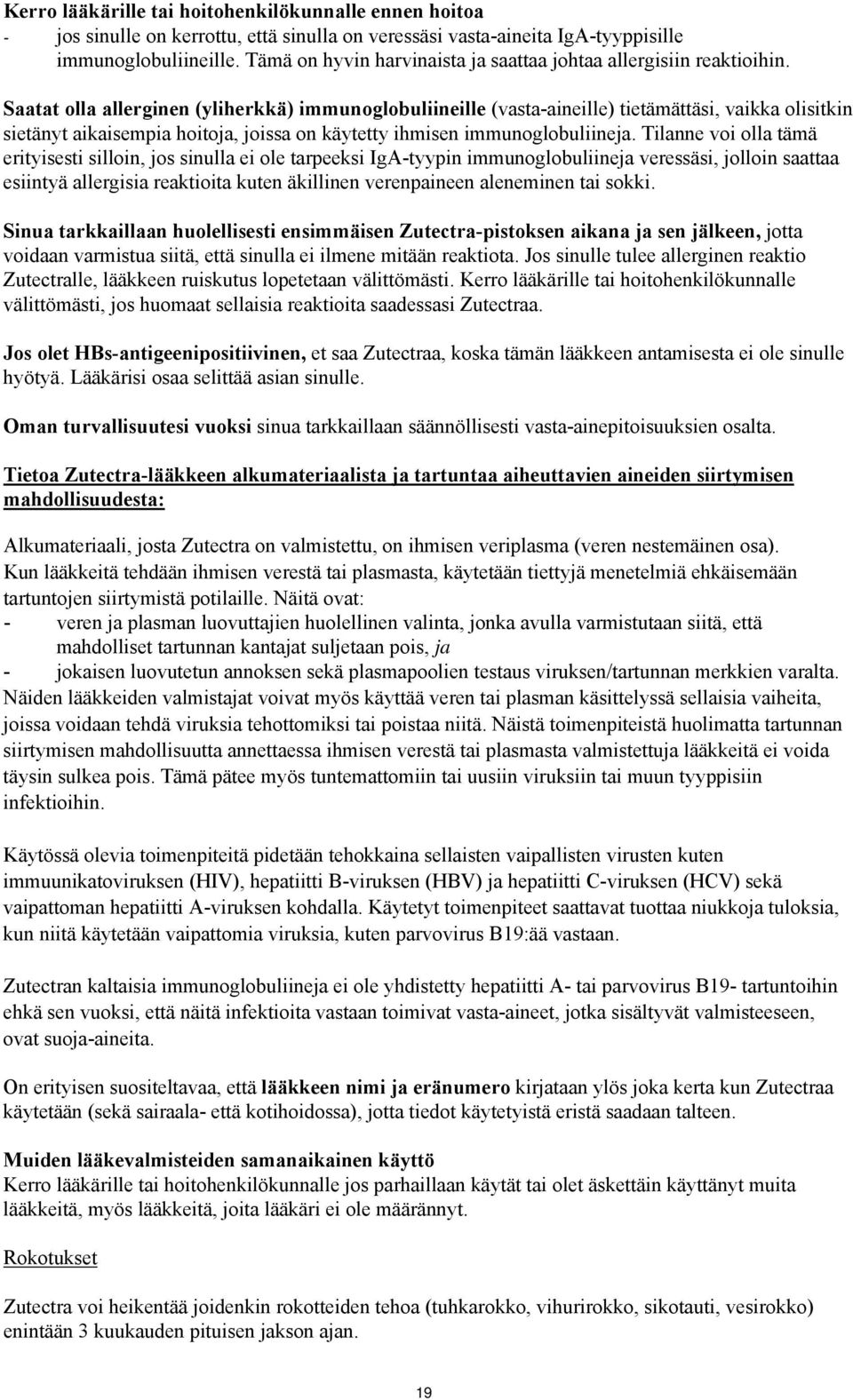 Kerro lääkärille tai hoitohenkilökunnalle ennen hoitoa
- jos sinulle on kerrottu, että sinulla on veressäsi vasta-aineita IgA-tyyppisille immunoglobuliineille. Tämä on hyvin harvinaista ja saattaa johtaa allergisiin reaktioihin.

Saatat olla allerginen (yliherkkä) immunoglobuliineille (vasta-aineille) tietämättäsi, vaikka olisitkin sietänyt aikaisempia hoitoja, joissa on käytetty ihmisen immunoglobuliineja. Tilanne voi olla tämä erityisesti silloin, jos sinulla ei ole tarpeeksi IgA-tyypin immunoglobuliineja veressäsi, jolloin saattaa esiintyä allergisia reaktioita kuten äkillinen verenpaineen aleneminen tai sokki.

Sinua tarkkaillaan huolellisesti ensimmäisen Zutectra-pistoksen aikana ja sen jälkeen, jotta voidaan varmistua siitä, että sinulla ei ilmene mitään reaktiota. Jos sinulle tulee allerginen reaktio Zutectralle, lääkkeen ruiskutus lopetetaan välittömästi. Kerro lääkärille tai hoitohenkilökunnalle välittömästi, jos huomaat sellaisia reaktioita saadessasi Zutectraa.

Jos olet HBs-antigeenipositiivinen, et saa Zutectraa, koska tämän lääkkeen antamisesta ei ole sinulle hyötyä. Lääkärisi osaa selittää asian sinulle.

Oman turvallisuutesi vuoksi sinua tarkkaillaan säännöllisesti vasta-ainepitoisuuksien osalta.

Tietoa Zutectra-lääkkeen alkumateriaalista ja tartuntaa aiheuttavien aineiden siirtymisen mahdollisuudesta:

Alkumateriaali, josta Zutectra on valmistettu, on ihmisen veriplasma (veren nestemäinen osa). Kun lääkkeitä tehdään ihmisen verestä tai plasmasta, käytetään tiettyjä menetelmiä ehkäisemään tartuntojen siirtymistä potilaille. Näitä ovat:
- veren ja plasman luovuttajien huolellinen valinta, jonka avulla varmistutaan siitä, että mahdolliset tartunnan kantajat suljetaan pois, ja
- jokaisen luovutetun annoksen sekä plasmapoolien testaus viruksen/tartunnan merkkien varalta.
Näiden lääkkeiden valmistajat voivat myös käyttää veren tai plasman käsittelyssä sellaisia vaiheita, joissa voidaan tehdä viruksia tehottomiksi tai poistaa niitä. Näistä toimenpiteistä huolimatta tartunnan siirtymisen mahdollisuutta annettaessa ihmisen verestä tai plasmasta valmistettuja lääkkeitä ei voida täysin sulkea pois. Tämä pätee myös tuntemattomiin tai uusiin viruksiin tai muun tyyppisiin infektioihin.

Käytössä olevia toimenpiteitä pidetään tehokkaina sellaisten vaipallisten virusten kuten immuunikatoviruksen (HIV), hepatiitti B-viruksen (HBV) ja hepatiitti C-viruksen (HCV) sekä vaipattoman hepatiitti A-viruksen kohdalla. Käytetyt toimenpiteet saattavat tuottaa niukkoja tuloksia, kun niitä käytetään vaipattomia viruksia, kuten parvovirus B19:ää vastaan.

Zutectran kaltaisia immunoglobuliineja ei ole yhdistetty hepatiitti A- tai parvovirus B19- tartuntoihin ehkä sen vuoksi, että näitä infektioita vastaan toimivat vasta-aineet, jotka sisältyvät valmisteeseen, ovat suoja-aineita.

On erityisen suositeltavaa, että lääkkeen nimi ja eränumero kirjataan ylös joka kerta kun Zutectraa käytetään (sekä sairaala- että kotihoidossa), jotta tiedot käytetyistä eristä saadaan talteen.

Muiden lääkevalmisteiden samanaikainen käyttö
Kerro lääkärille tai hoitohenkilökunnalle jos parhaillaan käytät tai olet äskettäin käyttänyt muita lääkkeitä, myös lääkkeitä, joita lääkäri ei ole määrännyt.

Rokotukset

Zutectra voi heikentää joidenkin rokotteiden tehoa (tuhkarokko, vihurirokko, sikotauti, vesirokko) enintään 3 kuukauden pituisen jakson ajan.

19